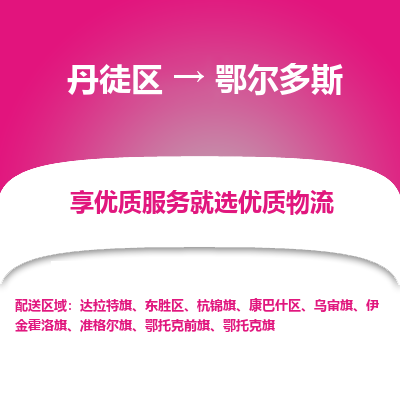 丹徒区 → 鄂尔多斯

享优质服务就选优质物流

配送区域：达拉特旗、东胜区、杭锦旗、康巴什区、乌审旗、伊金霍洛旗、准格尔旗、鄂托克前旗、鄂托克旗